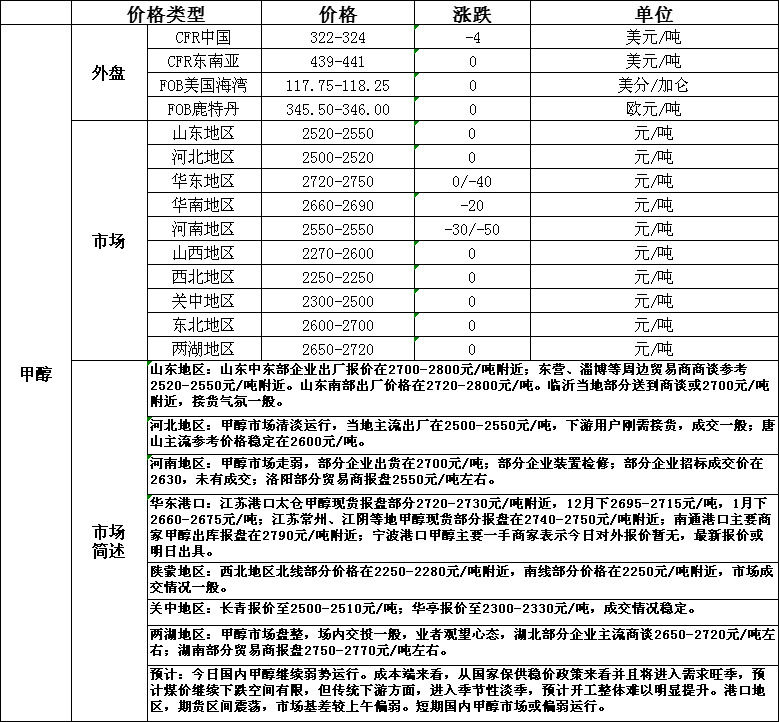 | | 价格类型 | | 价格 | 涨跌 | 单位 |
|---|---|---|---|---|---|
| 甲醇 | 外盘 | CFR中国 | 322-324 | -4 | 美元/吨 |
| | | CFR东南亚 | 439-441 | 0 | 美元/吨 |
| | | FOB美国海湾 | 117.75-118.25 | 0 | 美分/加仑 |
| | | FOB鹿特丹 | 345.50-346.00 | 0 | 欧元/吨 |
| | 市场 | 山东地区 | 2520-2550 | 0 | 元/吨 |
| | | 河北地区 | 2500-2520 | 0 | 元/吨 |
| | | 华东地区 | 2720-2750 | 0/-40 | 元/吨 |
| | | 华南地区 | 2660-2690 | -20 | 元/吨 |
| | | 河南地区 | 2550-2550 | -30/-50 | 元/吨 |
| | | 山西地区 | 2270-2600 | 0 | 元/吨 |
| | | 西北地区 | 2250-2250 | 0 | 元/吨 |
| | | 关中地区 | 2300-2500 | 0 | 元/吨 |
| | | 东北地区 | 2600-2700 | 0 | 元/吨 |
| | | 两湖地区 | 2650-2720 | 0 | 元/吨 |
| | 市场简述 | 山东地区：山东中东部企业出厂报价在2700-2800元/吨附近；东营、淄博等周边贸易商商谈参考2520-2550元/吨附近。山东南部出厂价格在2720-2800元/吨。临沂当地部分送到商谈或2700元/吨附近，接货气氛一般。 | | | |
| | | 河北地区：甲醇市场清淡运行，当地主流出厂在2500-2550元/吨，下游用户刚需接货，成交一般；唐山主流参考价格稳定在2600元/吨。 | | | |
| | | 河南地区：甲醇市场走弱，部分企业出货在2700元/吨；部分企业装置检修；部分企业招标成交价在2630，未有成交；洛阳部分贸易商报盘2550元/吨左右。 | | | |
| | | 华东港口：江苏港口太仓甲醇现货报盘部分2720-2730元/吨附近，12月下2695-2715元/吨，1月下2660-2675元/吨；江苏常州、江阴等地甲醇现货部分报盘在2740-2750元/吨附近；南通港口主要商家甲醇出库报盘在2790元/吨附近；宁波港口甲醇主要一手商家表示今日对外报价暂无，最新报价或明日出具。 | | | |
| | | 陕蒙地区：西北地区北线部分价格在2250-2280元/吨附近，南线部分价格在2250元/吨附近，市场成交情况一般。 | | | |
| | | 关中地区：长青报价至2500-2510元/吨；华亭报价至2300-2330元/吨，成交情况稳定。 | | | |
| | | 两湖地区：甲醇市场盘整，场内交投一般，业者观望心态，湖北部分企业主流商谈2650-2720元/吨左右；湖南部分贸易商报盘2750-2770元/吨左右。 | | | |
| | | 预计：今日国内甲醇继续弱势运行。成本端来看，从国家保供稳价政策来看并且将进入需求旺季，预计煤价继续下跌空间有限，但传统下游方面，进入季节性淡季，预计开工整体难以明显提升。港口地区，期货区间震荡，市场基差较上午偏弱。短期国内甲醇市场或偏弱运行。 | | | |